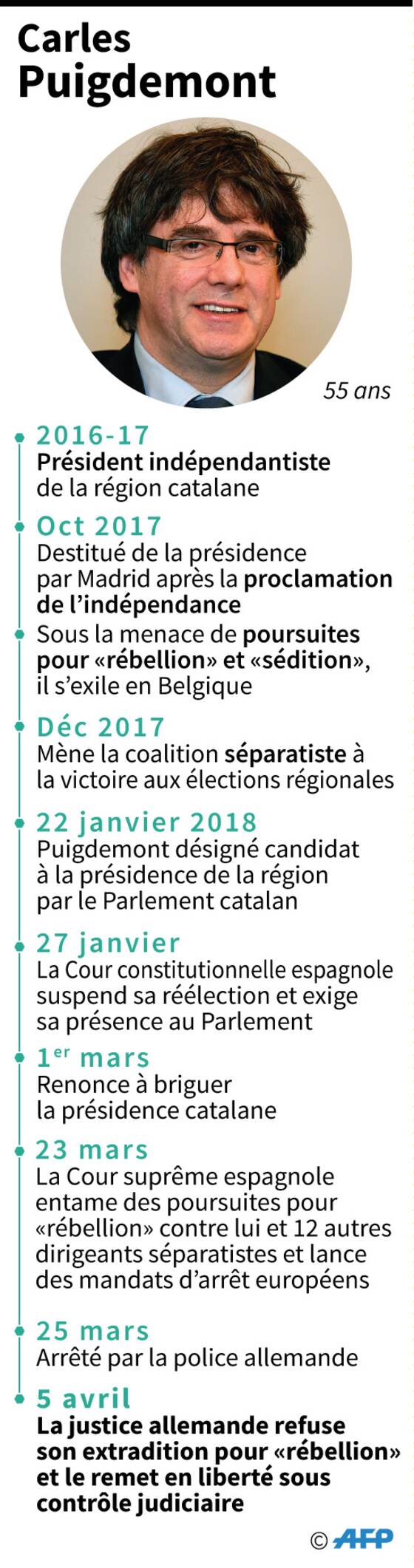 Carles Puigdemont

55 ans

2016-17
Président indépendantiste de la région catalane

Oct 2017
Destitué de la présidence par Madrid après la proclamation de l'indépendance

Sous la menace de poursuites pour «rébellion» et «sédition», il s'exile en Belgique

Déc 2017
Mène la coalition séparatiste à la victoire aux élections régionales

22 janvier 2018
Puigdemont désigné candidat à la présidence de la région par le Parlement catalan

27 janvier
La Cour constitutionnelle espagnole suspend sa réélection et exige sa présence au Parlement

1$^{er}$ mars
Renonce à briguer la présidence catalane

23 mars
La Cour suprême espagnole entame des poursuites pour «rébellion» contre lui et 12 autres dirigeants séparatistes et lance des mandats d'arrêt européens

25 mars
Arrêté par la police allemande

5 avril
La justice allemande refuse son extradition pour «rébellion» et le remet en liberté sous contrôle judiciaire

© AFP